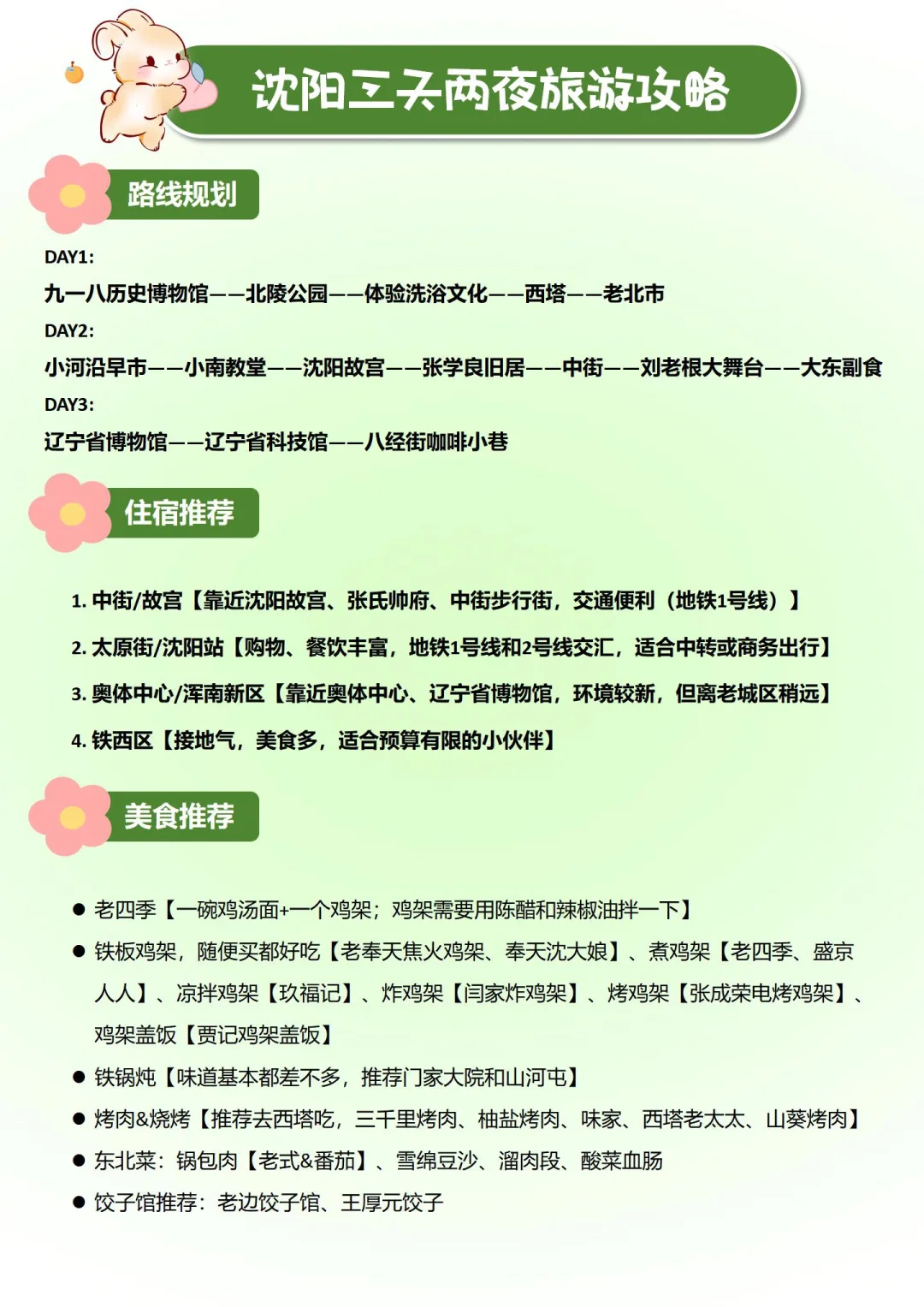 沈阳三天两夜旅游攻略

路线规划

DAY1:

九一八历史博物馆——北陵公园——体验洗浴文化——西塔——老北市

DAY2:

小河沿早市——小南教堂——沈阳故宫——张学良旧居——中街——刘老根大舞台——大东副食

DAY3:

辽宁省博物馆——辽宁省科技馆——八经街咖啡小巷

住宿推荐

1. 中街/故宫【靠近沈阳故宫、张氏帅府、中街步行街，交通便利（地铁1号线）】

2. 太原街/沈阳站【购物、餐饮丰富，地铁1号线和2号线交汇，适合中转或商务出行】

3. 奥体中心/浑南新区【靠近奥体中心、辽宁省博物馆，环境较新，但离老城区稍远】

4. 铁西区【接地气，美食多，适合预算有限的小伙伴】

美食推荐

● 老四季【一碗鸡汤面+一个鸡架；鸡架需要用陈醋和辣椒油拌一下】

● 铁板鸡架，随便买都好吃【老奉天焦火鸡架、奉天沈大娘】、煮鸡架【老四季、盛京人人】、凉拌鸡架【玖福记】、炸鸡架【闫家炸鸡架】、烤鸡架【张成荣电烤鸡架】、鸡架盖饭【贾记鸡架盖饭】

● 铁锅炖【味道基本都差不多，推荐门家大院和山河屯】

● 烤肉&烧烤【推荐去西塔吃，三千里烤肉、柚盐烤肉、味家、西塔老太太、山葵烤肉】

● 东北菜：锅包肉【老式&番茄】、雪绵豆沙、溜肉段、酸菜血肠

● 饺子馆推荐：老边饺子馆、王厚元饺子